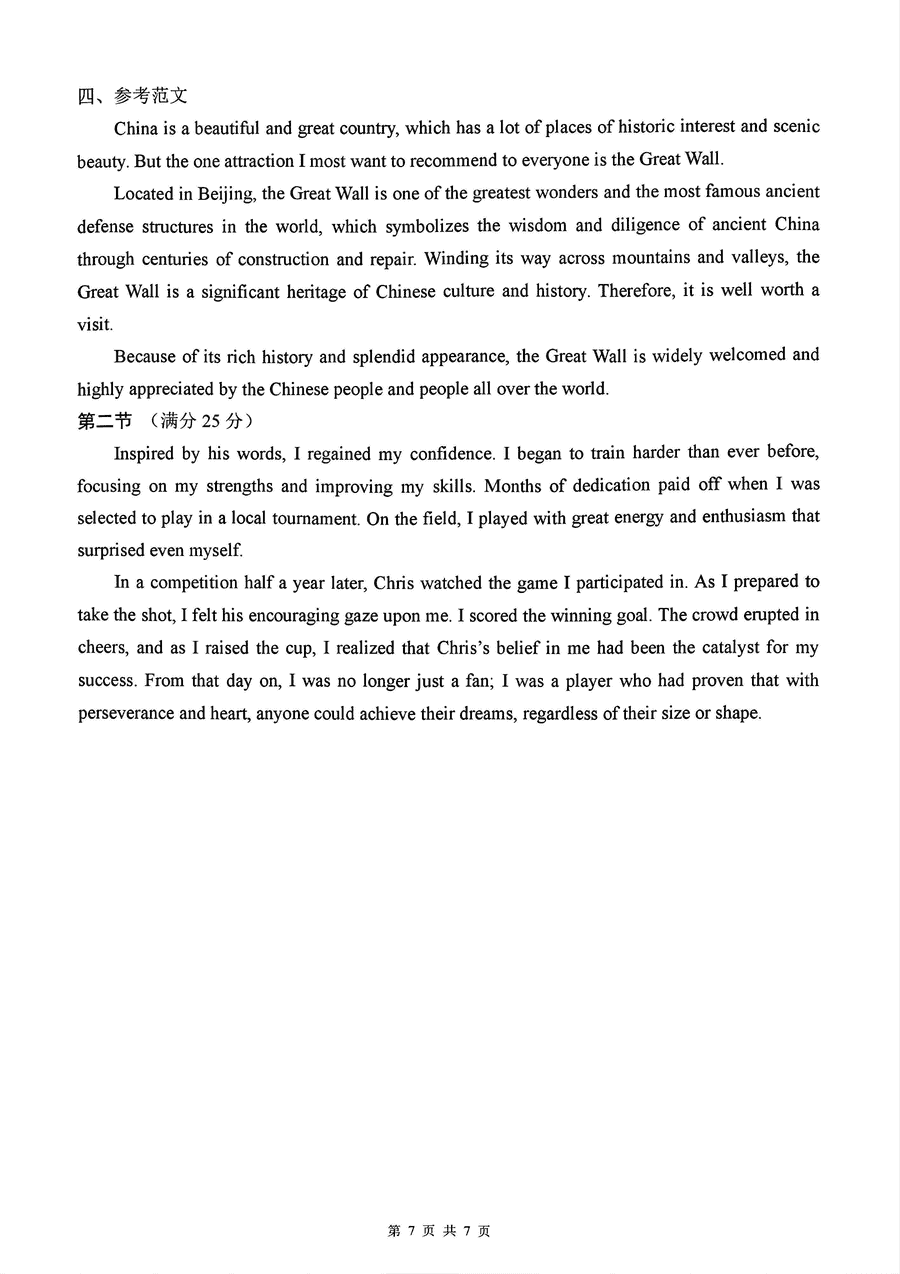 四、参考范文

China is a beautiful and great country, which has a lot of places of historic interest and scenic beauty. But the one attraction I most want to recommend to everyone is the Great Wall.

Located in Beijing, the Great Wall is one of the greatest wonders and the most famous ancient defense structures in the world, which symbolizes the wisdom and diligence of ancient China through centuries of construction and repair. Winding its way across mountains and valleys, the Great Wall is a significant heritage of Chinese culture and history. Therefore, it is well worth a visit.

Because of its rich history and splendid appearance, the Great Wall is widely welcomed and highly appreciated by the Chinese people and people all over the world.

第二节 （满分 25 分）

Inspired by his words, I regained my confidence. I began to train harder than ever before, focusing on my strengths and improving my skills. Months of dedication paid off when I was selected to play in a local tournament. On the field, I played with great energy and enthusiasm that surprised even myself.

In a competition half a year later, Chris watched the game I participated in. As I prepared to take the shot, I felt his encouraging gaze upon me. I scored the winning goal. The crowd erupted in cheers, and as I raised the cup, I realized that Chris's belief in me had been the catalyst for my success. From that day on, I was no longer just a fan; I was a player who had proven that with perseverance and heart, anyone could achieve their dreams, regardless of their size or shape.

第 7 页 共 7 页